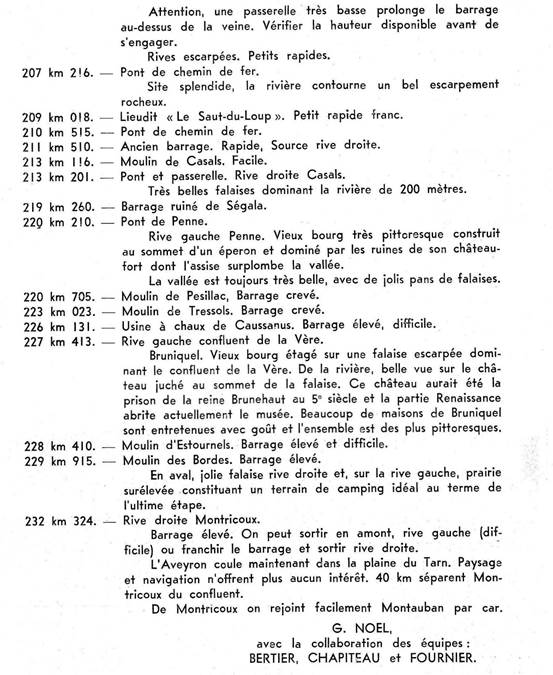 Attention, une passerelle très basse prolonge le barrage au-dessus de la veine. Vérifier la hauteur disponible avant de s'engager.

Rives escarpées. Petits rapides.

207 km 216. — Pont de chemin de fer.

Site splendide, la rivière contourne un bel escarpement rocheux.

209 km 018. — Lieudit « Le Saut-du-Loup ». Petit rapide franc.
210 km 515. — Pont de chemin de fer.
211 km 510. — Ancien barrage. Rapide, Source rive droite.
213 km 116. — Moulin de Casals. Facile.
213 km 201. — Pont et passerelle. Rive droite Casals.

Très belles falaises dominant la rivière de 200 mètres.

219 km 260. — Barrage ruiné de Ségala.
220 km 210. — Pont de Penne.

Rive gauche Penne. Vieux bourg très pittoresque construit au sommet d'un éperon et dominé par les ruines de son château-fort dont l'assise surplombe la vallée.

La vallée est toujours très belle, avec de jolis pans de falaises.

220 km 705. — Moulin de Pesillac, Barrage crevé.
223 km 023. — Moulin de Tressols. Barrage crevé.
226 km 131. — Usine à chaux de Caussanus. Barrage élevé, difficile.
227 km 413. — Rive gauche confluent de la Vère.

Bruniquel. Vieux bourg étagé sur une falaise escarpée dominant le confluent de la Vère. De la rivière, belle vue sur le château juché au sommet de la falaise. Ce château aurait été la prison de la reine Brunehaut au 5e siècle et la partie Renaissance abrite actuellement le musée. Beaucoup de maisons de Bruniquel sont entretenues avec goût et l'ensemble est des plus pittoresques.

228 km 410. — Moulin d'Estournels. Barrage élevé et difficile.
229 km 915. — Moulin des Bordes. Barrage élevé.

En aval, jolie falaise rive droite et, sur la rive gauche, prairie surélevée constituant un terrain de camping idéal au terme de l'ultime étape.

232 km 324. — Rive droite Montricoux.

Barrage élevé. On peut sortir en amont, rive gauche (difficile) ou franchir le barrage et sortir rive droite.

L'Aveyron coule maintenant dans la plaine du Tarn. Paysage et navigation n'offrent plus aucun intérêt. 40 km séparent Montricoux du confluent.

De Montricoux on rejoint facilement Montauban par car.

G. NOEL,
avec la collaboration des équipes :
BERTIER, CHAPITEAU et FOURNIER.